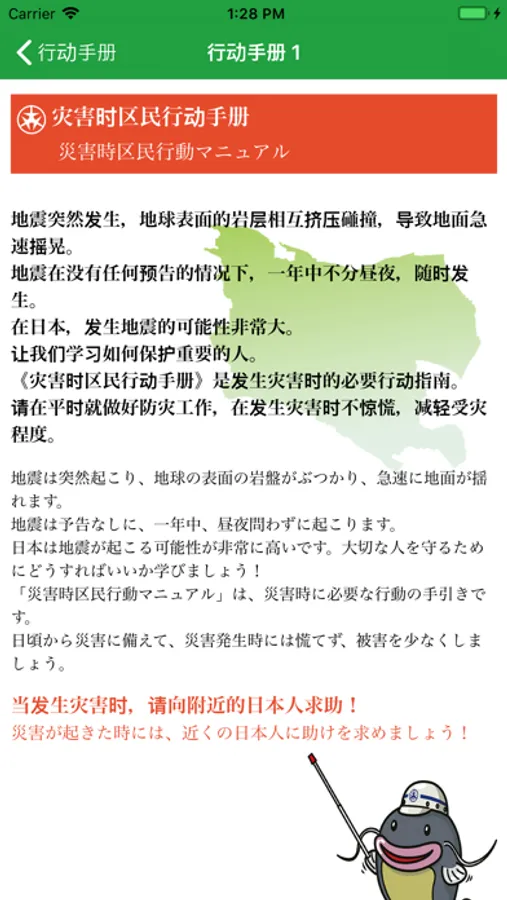 Carrier 1:28 PM

行动手册 行动手册 1

灾害时区民行动手册
災害時区民行動マニュアル

地震突然发生，地球表面的岩层相互挤压碰撞，导致地面急速摇晃。
地震在没有任何预告的情况下，一年中不分昼夜，随时发生。
在日本，发生地震的可能性非常大。
让我们学习如何保护重要的人。
《灾害时区民行动手册》是发生灾害时的必要行动指南。
请在平时就做好防灾工作，在发生灾害时不惊慌，减轻受灾程度。

地震は突然起こり、地球の表面の岩盤がぶつかり、急速に地面が揺れます。
地震は予告なしに、一年中、昼夜問わずに起こります。
日本は地震が起こる可能性が非常に高いです。大切な人を守るためにどうすればいいか学びましょう！
「災害時区民行動マニュアル」は、災害時に必要な行動の手引きです。
日頃から災害に備えて、災害発生時には慌てず、被害を少なくしましょう。

当发生灾害时，请向附近的日本人求助！
災害が起きた時には、近くの日本人に助けを求めましょう！